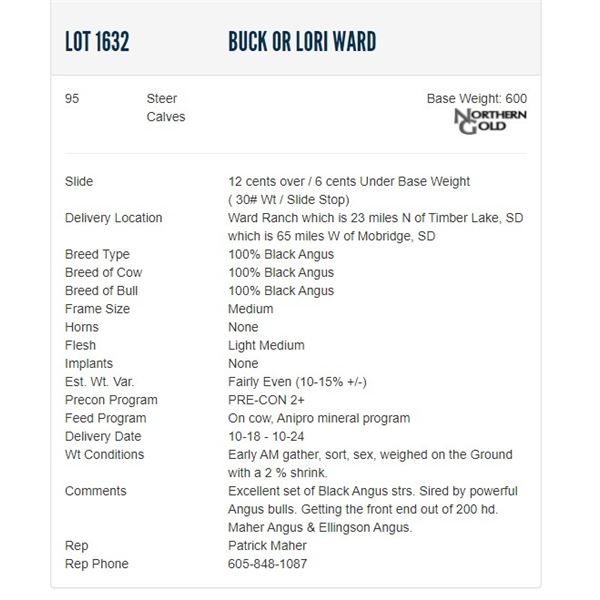 LOT 1632 BUCK OR LORI WARD

95 Steer Calves

Base Weight: 600

NORTHERN GOLD

| | |
|---|---|
| Slide | 12 cents over / 6 cents Under Base Weight ( 30# Wt / Slide Stop) |
| Delivery Location | Ward Ranch which is 23 miles N of Timber Lake, SD which is 65 miles W of Mobridge, SD |
| Breed Type | 100% Black Angus |
| Breed of Cow | 100% Black Angus |
| Breed of Bull | 100% Black Angus |
| Frame Size | Medium |
| Horns | None |
| Flesh | Light Medium |
| Implants | None |
| Est. Wt. Var. | Fairly Even (10-15% +/-) |
| Precon Program | PRE-CON 2+ |
| Feed Program | On cow, Anipro mineral program |
| Delivery Date | 10-18 - 10-24 |
| Wt Conditions | Early AM gather, sort, sex, weighed on the Ground with a 2 % shrink. |
| Comments | Excellent set of Black Angus strs. Sired by powerful Angus bulls. Getting the front end out of 200 hd. Maher Angus & Ellingson Angus. |
| Rep | Patrick Maher |
| Rep Phone | 605-848-1087 |